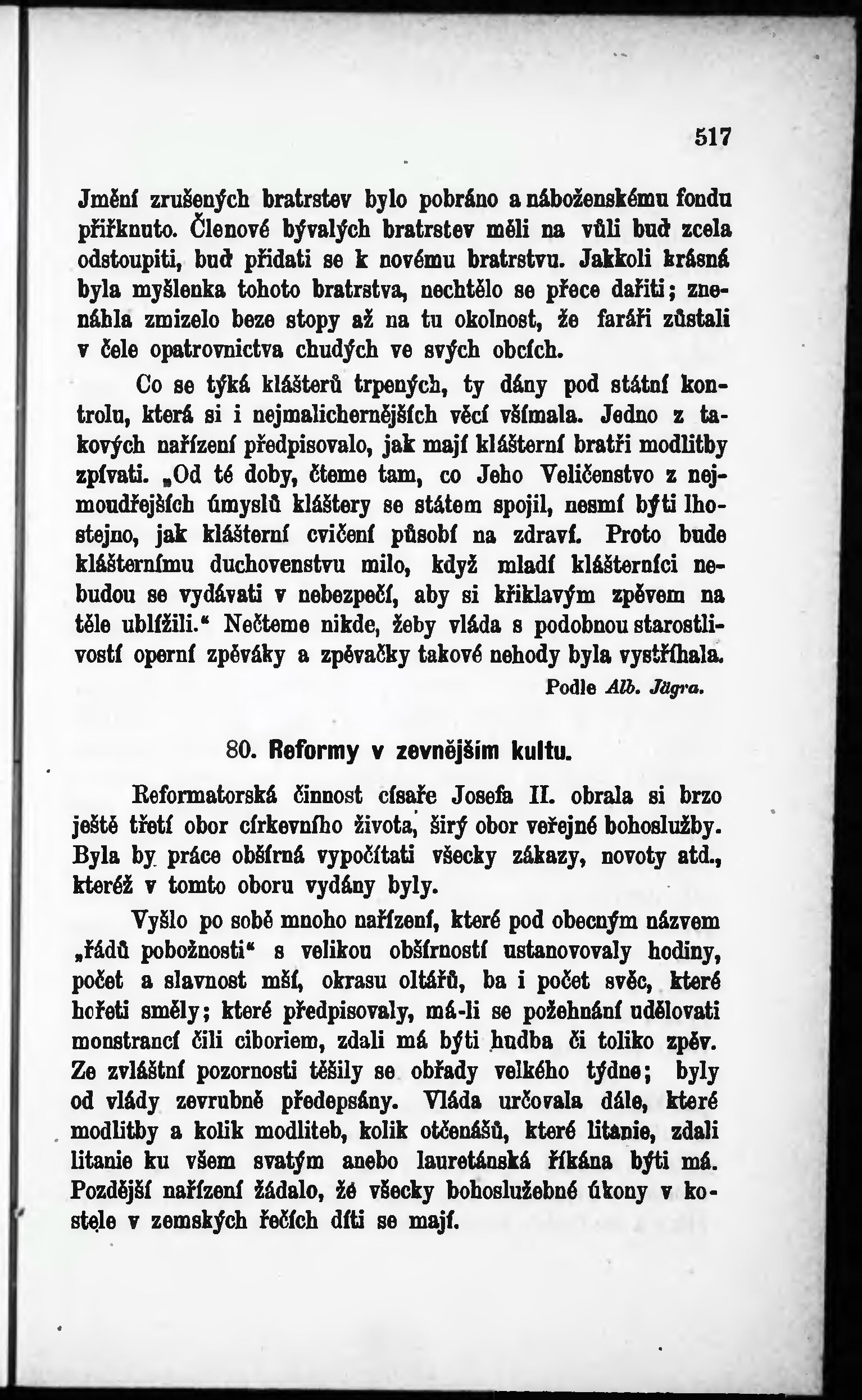 517

Jmění zrušených bratrstev bylo pobráno a náboženskému fondu přiřknuto. Členové bývalých bratrstev měli na vůli buď zcela odstoupiti, buď přidati se k novému bratrstvu. Jakkoli krásná byla myšlenka tohoto bratrstva, nechtělo se přece dařiti; znenáhla zmizelo beze stopy až na tu okolnost, že faráři zůstali v čele opatrovnictva chudých ve svých obcích.

Co se týká klášterů trpených, ty dány pod státní kontrolu, která si i nejmalichernějších věcí všímala. Jedno z takových nařízení předpisovalo, jak mají klášterní bratři modlitby zpívati. „Od té doby, čteme tam, co Jeho Veličenstvo z nejmoudřejších úmyslů kláštery se státem spojil, nesmí býti lhostejno, jak klášterní cvičení působí na zdraví. Proto bude klášternímu duchovenstvu milo, když mladí klášterníci nebudou se vydávati v nebezpečí, aby si křiklavým zpěvem na těle ublížili.“ Nečteme nikde, žeby vláda s podobnou starostlivostí operní zpěváky a zpěvačky takové nehody byla vystříhala.

Podle Alb. Jägra.

80. Reformy v zevnějším kultu.

Reformatorská činnost císaře Josefa II. obrala si brzo ještě třetí obor církevního života, širý obor veřejné bohoslužby. Byla by práce obšírná vypočítati všecky zákazy, novoty atd., kteréž v tomto oboru vydány byly.

Vyšlo po sobě mnoho nařízení, které pod obecným názvem „řádů pobožnosti“ s velikou obšírností ustanovovaly hodiny, počet a slavnost mší, okrasu oltářů, ba i počet svěc, které hořeti směly; které předpisovaly, má-li se požehnání udělovati monstrancí čili ciboriem, zdali má býti hudba či toliko zpěv. Ze zvláštní pozornosti těšily se obřady velkého týdne; byly od vlády zevrubně předepsány. Vláda určovala dále, které modlitby a kolik modliteb, kolik otčenášů, které litanie, zdali litanie ku všem svatým anebo lauretánská říkána býti má. Pozdější nařízení žádalo, že všecky bohoslužebné úkony v kostele v zemských řečích díti se mají.